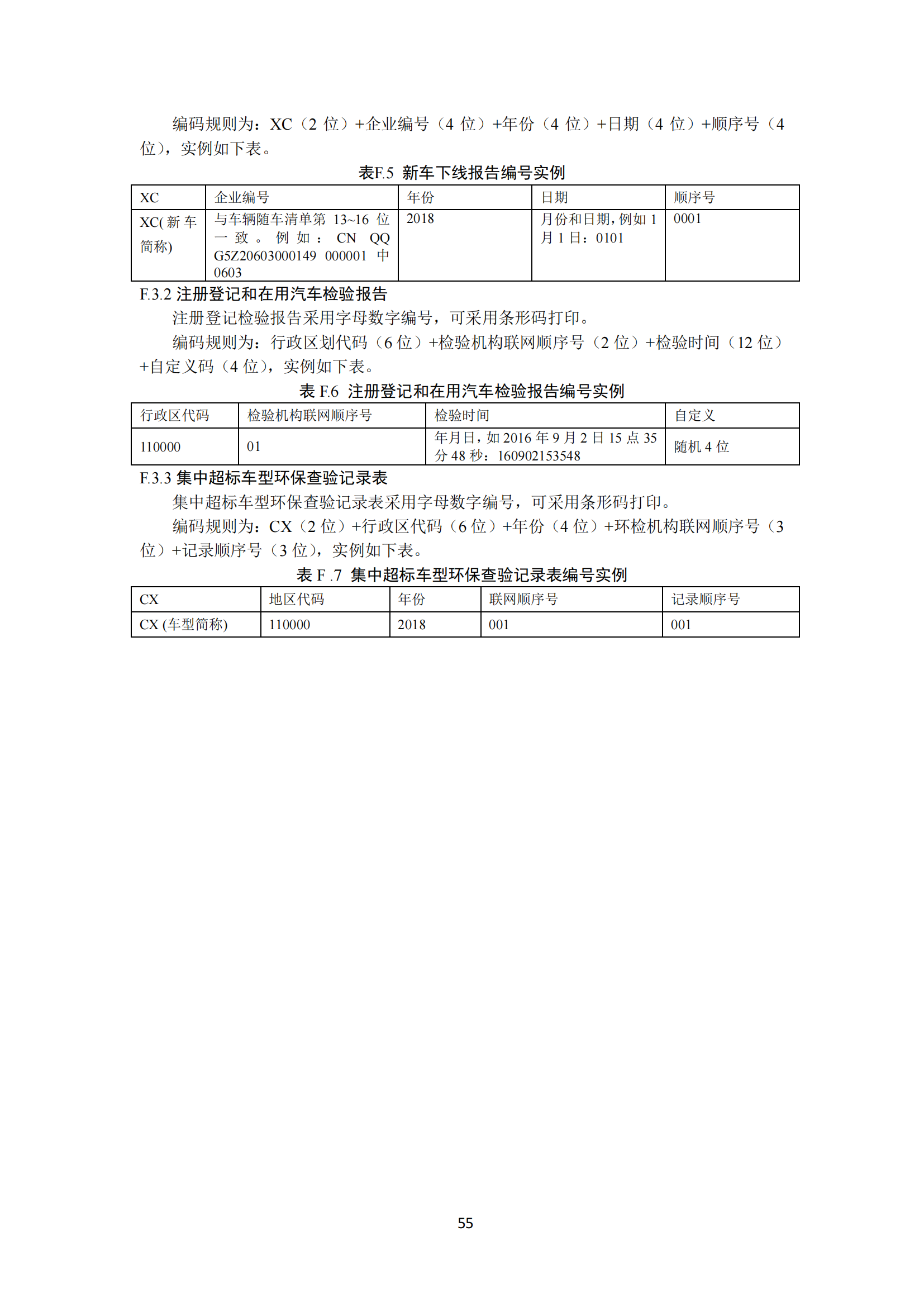 编码规则为：XC（2 位）+企业编号（4 位）+年份（4 位）+日期（4 位）+顺序号（4 位），实例如下表。

表F.5 新车下线报告编号实例

| XC | 企业编号 | 年份 | 日期 | 顺序号 |
|---|---|---|---|---|
| XC(新车简称) | 与车辆随车清单第 13~16 位一致。例如：CN QQ G5Z20603000149 000001 中 0603 | 2018 | 月份和日期，例如 1 月 1 日：0101 | 0001 |

F.3.2 注册登记和在用汽车检验报告

注册登记检验报告采用字母数字编号，可采用条形码打印。

编码规则为：行政区划代码（6 位）+检验机构联网顺序号（2 位）+检验时间（12 位）+自定义码（4 位），实例如下表。

表 F.6 注册登记和在用汽车检验报告编号实例

| 行政区代码 | 检验机构联网顺序号 | 检验时间 | 自定义 |
|---|---|---|---|
| 110000 | 01 | 年月日，如 2016 年 9 月 2 日 15 点 35 分 48 秒：160902153548 | 随机 4 位 |

F.3.3 集中超标车型环保查验记录表

集中超标车型环保查验记录表采用字母数字编号，可采用条形码打印。

编码规则为：CX（2 位）+行政区代码（6 位）+年份（4 位）+环检机构联网顺序号（3 位）+记录顺序号（3 位），实例如下表。

表 F .7 集中超标车型环保查验记录表编号实例

| CX | 地区代码 | 年份 | 联网顺序号 | 记录顺序号 |
|---|---|---|---|---|
| CX (车型简称) | 110000 | 2018 | 001 | 001 |

55